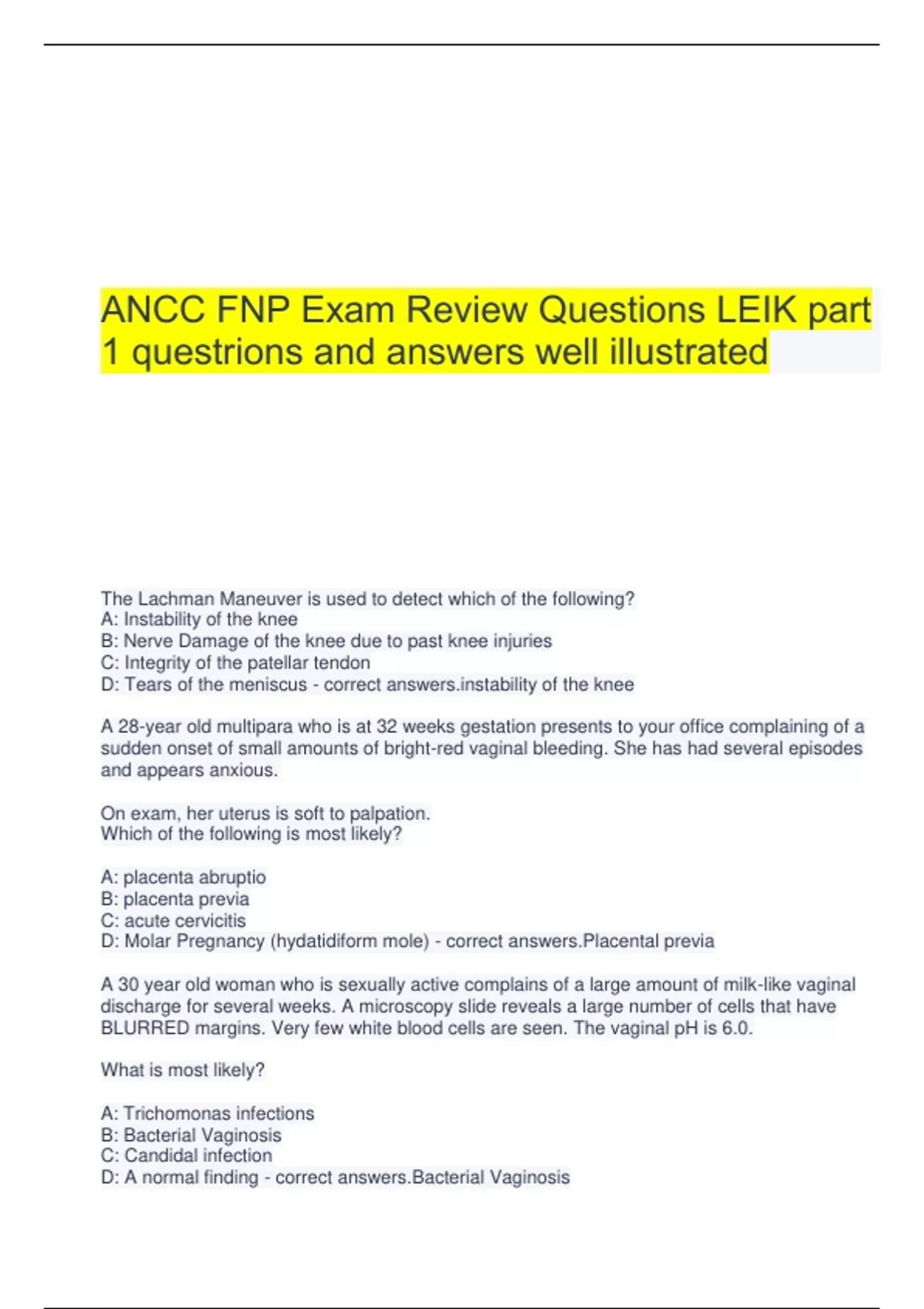 ANCC FNP Exam Review Questions LEIK part 1 questrions and answers well illustrated

The Lachman Maneuver is used to detect which of the following?
A: Instability of the knee
B: Nerve Damage of the knee due to past knee injuries
C: Integrity of the patellar tendon
D: Tears of the meniscus - correct answers.instability of the knee

A 28-year old multipara who is at 32 weeks gestation presents to your office complaining of a sudden onset of small amounts of bright-red vaginal bleeding. She has had several episodes and appears anxious.

On exam, her uterus is soft to palpation.
Which of the following is most likely?

A: placenta abruptio
B: placenta previa
C: acute cervicitis
D: Molar Pregnancy (hydatidiform mole) - correct answers.Placental previa

A 30 year old woman who is sexually active complains of a large amount of milk-like vaginal discharge for several weeks. A microscopy slide reveals a large number of cells that have BLURRED margins. Very few white blood cells are seen. The vaginal pH is 6.0.

What is most likely?

A: Trichomonas infections
B: Bacterial Vaginosis
C: Candidal infection
D: A normal finding - correct answers.Bacterial Vaginosis